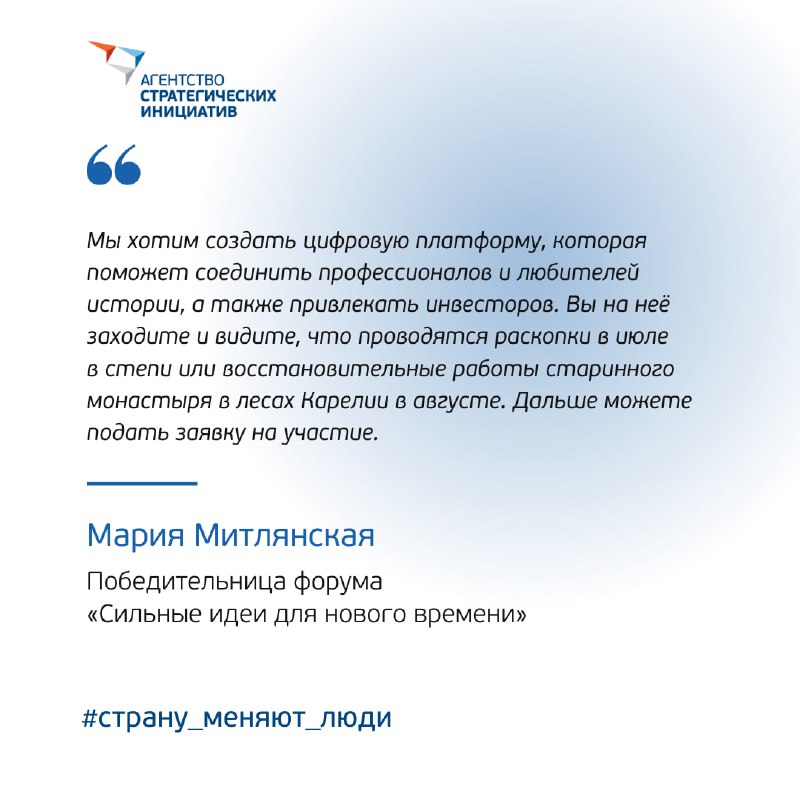 АГЕНТСТВО
СТРАТЕГИЧЕСКИХ
ИНИЦИАТИВ

“

Мы хотим создать цифровую платформу, которая поможет соединить профессионалов и любителей истории, а также привлекать инвесторов. Вы на неё заходите и видите, что проводятся раскопки в июле в степи или восстановительные работы старинного монастыря в лесах Карелии в августе. Дальше можете подать заявку на участие.

Мария Митлянская

Победительница форума
«Сильные идеи для нового времени»

#страну_меняют_люди